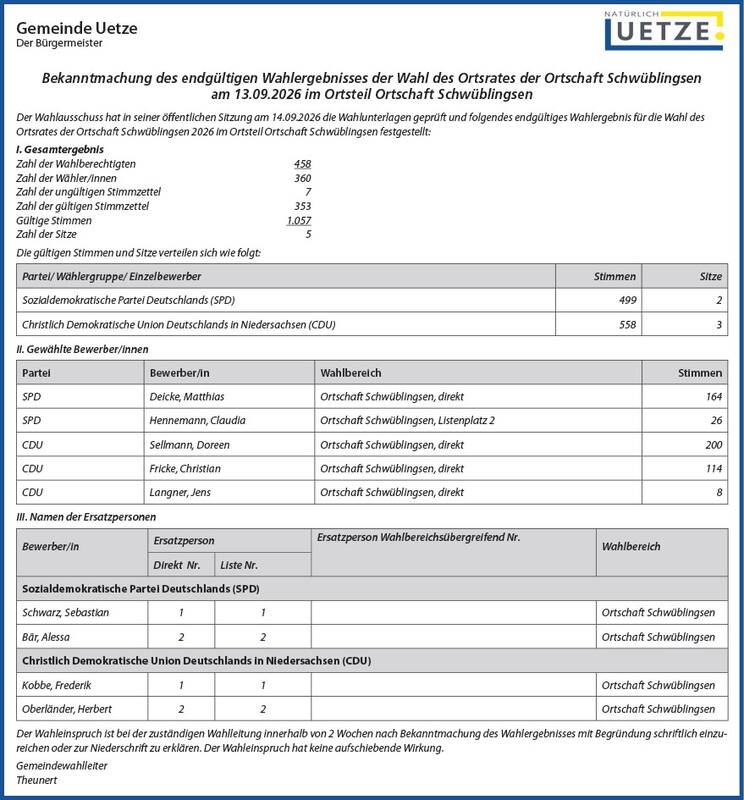 Gemeinde Uetze
Der Bürgermeister

NATÜRLICH
UETZE.

Bekanntmachung des endgültigen Wahlergebnisses der Wahl des Ortsrates der Ortschaft Schwüblingsen am 13.09.2026 im Ortsteil Ortschaft Schwüblingsen

Der Wahlausschuss hat in seiner öffentlichen Sitzung am 14.09.2026 die Wahlunterlagen geprüft und folgendes endgültiges Wahlergebnis für die Wahl des Ortsrates der Ortschaft Schwüblingsen 2026 im Ortsteil Ortschaft Schwüblingsen festgestellt:

I. Gesamtergebnis
Zahl der Wahlberechtigten 458
Zahl der Wähler/innen 360
Zahl der ungültigen Stimmzettel 7
Zahl der gültigen Stimmzettel 353
Gültige Stimmen 1.057
Zahl der Sitze 5

Die gültigen Stimmen und Sitze verteilen sich wie folgt:

| Partei/ Wählergruppe/ Einzelbewerber | Stimmen | Sitze |
|---|---|---|
| Sozialdemokratische Partei Deutschlands (SPD) | 499 | 2 |
| Christlich Demokratische Union Deutschlands in Niedersachsen (CDU) | 558 | 3 |

II. Gewählte Bewerber/innen

| Partei | Bewerber/in | Wahlbereich | Stimmen |
|---|---|---|---|
| SPD | Deicke, Matthias | Ortschaft Schwüblingsen, direkt | 164 |
| SPD | Hennemann, Claudia | Ortschaft Schwüblingsen, Listenplatz 2 | 26 |
| CDU | Sellmann, Doreen | Ortschaft Schwüblingsen, direkt | 200 |
| CDU | Fricke, Christian | Ortschaft Schwüblingsen, direkt | 114 |
| CDU | Langner, Jens | Ortschaft Schwüblingsen, direkt | 8 |

III. Namen der Ersatzpersonen

| Bewerber/in | Ersatzperson | | Ersatzperson Wahlbereichsübergreifend Nr. | Wahlbereich |
|---|---|---|---|---|
| | Direkt Nr. | Liste Nr. | | |
| Sozialdemokratische Partei Deutschlands (SPD) | | | | |
| Schwarz, Sebastian | 1 | 1 | | Ortschaft Schwüblingsen |
| Bär, Alessa | 2 | 2 | | Ortschaft Schwüblingsen |
| Christlich Demokratische Union Deutschlands in Niedersachsen (CDU) | | | | |
| Kobbe, Frederik | 1 | 1 | | Ortschaft Schwüblingsen |
| Oberländer, Herbert | 2 | 2 | | Ortschaft Schwüblingsen |

Der Wahleinspruch ist bei der zuständigen Wahlleitung innerhalb von 2 Wochen nach Bekanntmachung des Wahlergebnisses mit Begründung schriftlich einzureichen oder zur Niederschrift zu erklären. Der Wahleinspruch hat keine aufschiebende Wirkung.

Gemeindewahlleiter
Theunert